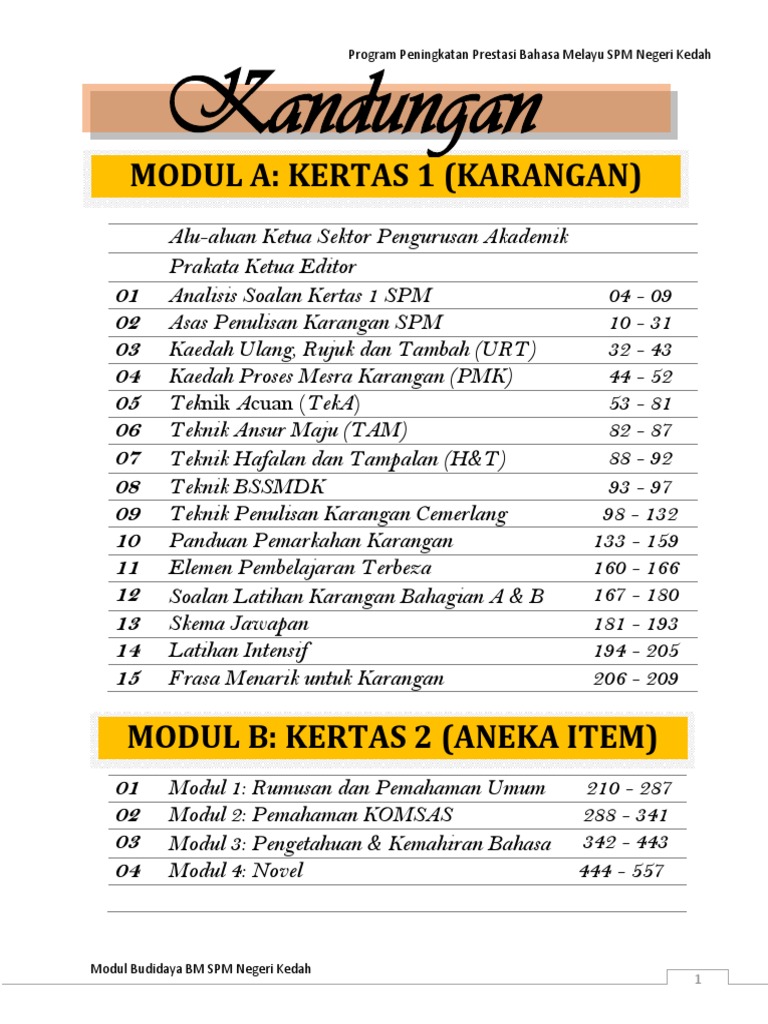 Program Peningkatan Prestasi Bahasa Melayu SPM Negeri Kedah

Kandungan

MODUL A: KERTAS 1 (KARANGAN)

| | | |
|---|---|---|
| | Alu-aluan Ketua Sektor Pengurusan Akademik | |
| | Prakata Ketua Editor | |
| 01 | Analisis Soalan Kertas 1 SPM | 04 - 09 |
| 02 | Asas Penulisan Karangan SPM | 10 - 31 |
| 03 | Kaedah Ulang, Rujuk dan Tambah (URT) | 32 - 43 |
| 04 | Kaedah Proses Mesra Karangan (PMK) | 44 - 52 |
| 05 | Teknik Acuan (TekA) | 53 - 81 |
| 06 | Teknik Ansur Maju (TAM) | 82 - 87 |
| 07 | Teknik Hafalan dan Tampalan (H&T) | 88 - 92 |
| 08 | Teknik BSSMDK | 93 - 97 |
| 09 | Teknik Penulisan Karangan Cemerlang | 98 - 132 |
| 10 | Panduan Pemarkahan Karangan | 133 - 159 |
| 11 | Elemen Pembelajaran Terbeza | 160 - 166 |
| 12 | Soalan Latihan Karangan Bahagian A & B | 167 - 180 |
| 13 | Skema Jawapan | 181 - 193 |
| 14 | Latihan Intensif | 194 - 205 |
| 15 | Frasa Menarik untuk Karangan | 206 - 209 |

MODUL B: KERTAS 2 (ANEKA ITEM)

| | | |
|---|---|---|
| 01 | Modul 1: Rumusan dan Pemahaman Umum | 210 - 287 |
| 02 | Modul 2: Pemahaman KOMSAS | 288 - 341 |
| 03 | Modul 3: Pengetahuan & Kemahiran Bahasa | 342 - 443 |
| 04 | Modul 4: Novel | 444 - 557 |

Modul Budidaya BM SPM Negeri Kedah

1